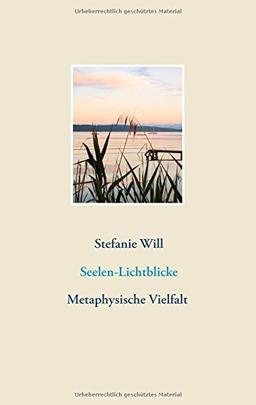 Urheberrechtlich geschütztes Material

Stefanie Will

Seelen-Lichtblicke

Metaphysische Vielfalt

Urheberrechtlich geschütztes Material